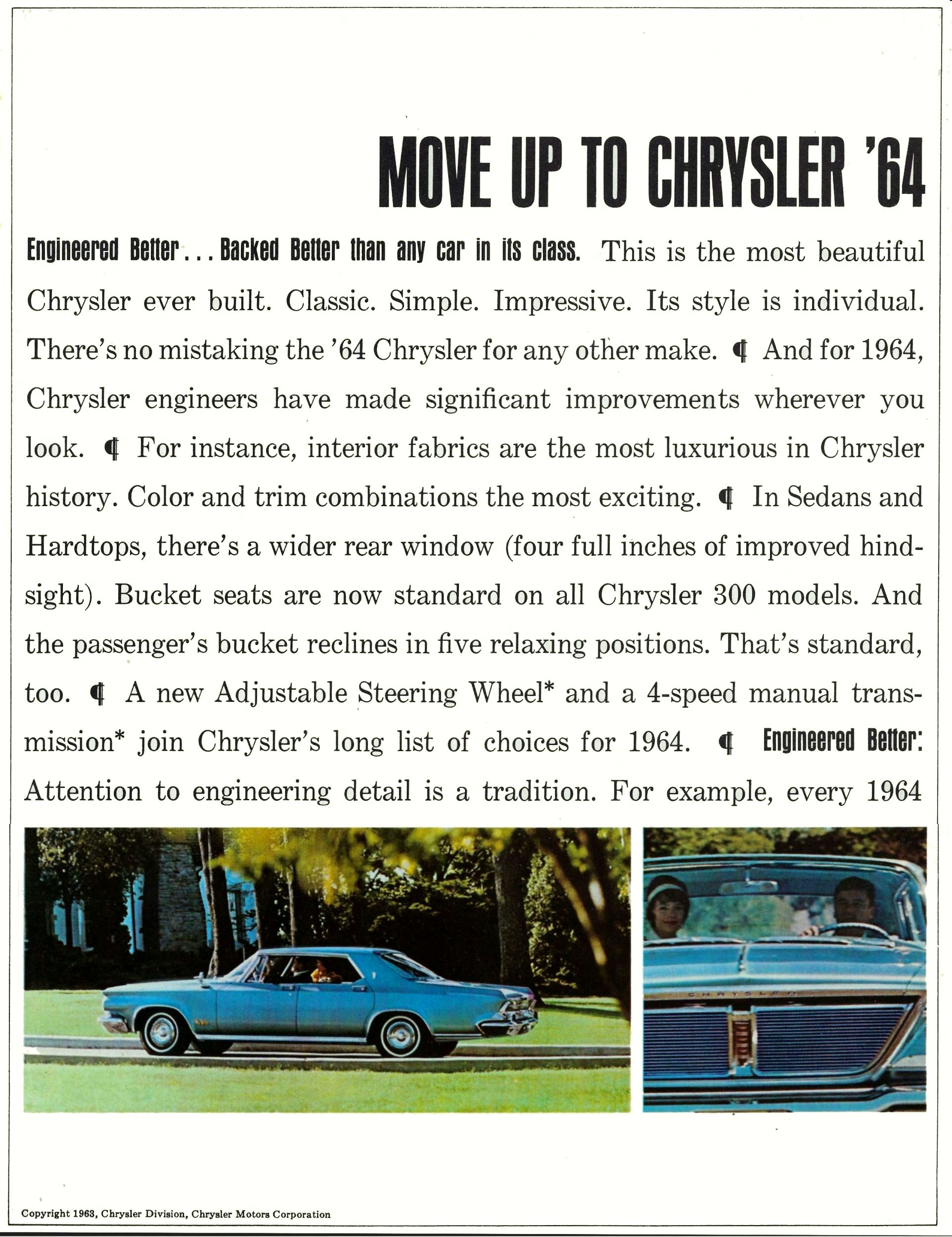 MOVE UP TO CHRYSLER '64

Engineered Better... Backed Better than any car in its class. This is the most beautiful Chrysler ever built. Classic. Simple. Impressive. Its style is individual. There's no mistaking the '64 Chrysler for any other make. ¶ And for 1964, Chrysler engineers have made significant improvements wherever you look. ¶ For instance, interior fabrics are the most luxurious in Chrysler history. Color and trim combinations the most exciting. ¶ In Sedans and Hardtops, there's a wider rear window (four full inches of improved hindsight). Bucket seats are now standard on all Chrysler 300 models. And the passenger's bucket reclines in five relaxing positions. That's standard, too. ¶ A new Adjustable Steering Wheel* and a 4-speed manual transmission* join Chrysler's long list of choices for 1964. ¶ Engineered Better: Attention to engineering detail is a tradition. For example, every 1964

CHRYSLER

Copyright 1963, Chrysler Division, Chrysler Motors Corporation